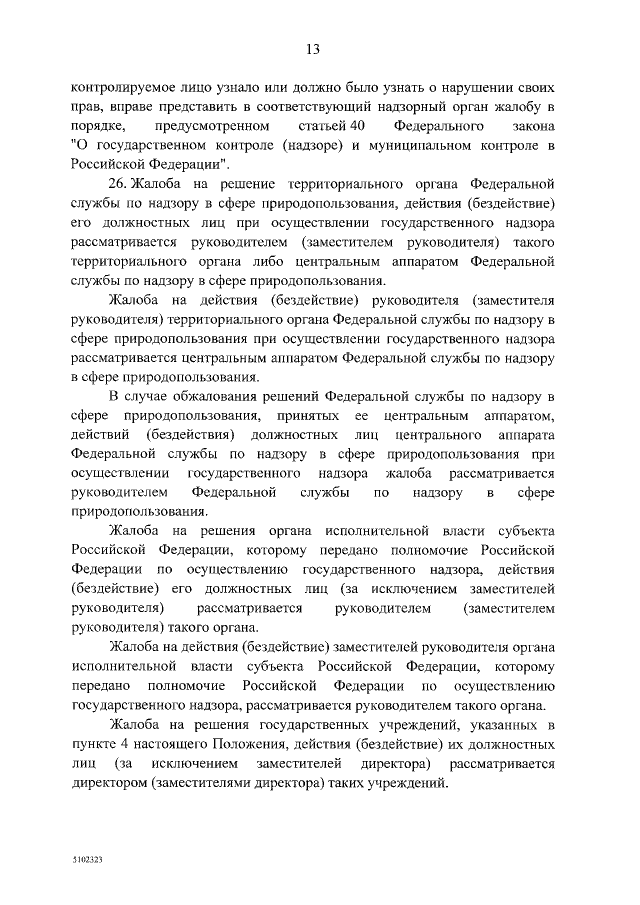 13

контролируемое лицо узнало или должно было узнать о нарушении своих прав, вправе представить в соответствующий надзорный орган жалобу в порядке, предусмотренном статьей 40 Федерального закона "О государственном контроле (надзоре) и муниципальном контроле в Российской Федерации".

26. Жалоба на решение территориального органа Федеральной службы по надзору в сфере природопользования, действия (бездействие) его должностных лиц при осуществлении государственного надзора рассматривается руководителем (заместителем руководителя) такого территориального органа либо центральным аппаратом Федеральной службы по надзору в сфере природопользования.

Жалоба на действия (бездействие) руководителя (заместителя руководителя) территориального органа Федеральной службы по надзору в сфере природопользования при осуществлении государственного надзора рассматривается центральным аппаратом Федеральной службы по надзору в сфере природопользования.

В случае обжалования решений Федеральной службы по надзору в сфере природопользования, принятых ее центральным аппаратом, действий (бездействия) должностных лиц центрального аппарата Федеральной службы по надзору в сфере природопользования при осуществлении государственного надзора жалоба рассматривается руководителем Федеральной службы по надзору в сфере природопользования.

Жалоба на решения органа исполнительной власти субъекта Российской Федерации, которому передано полномочие Российской Федерации по осуществлению государственного надзора, действия (бездействие) его должностных лиц (за исключением заместителей руководителя) рассматривается руководителем (заместителем руководителя) такого органа.

Жалоба на действия (бездействие) заместителей руководителя органа исполнительной власти субъекта Российской Федерации, которому передано полномочие Российской Федерации по осуществлению государственного надзора, рассматривается руководителем такого органа.

Жалоба на решения государственных учреждений, указанных в пункте 4 настоящего Положения, действия (бездействие) их должностных лиц (за исключением заместителей директора) рассматривается директором (заместителями директора) таких учреждений.

5102323